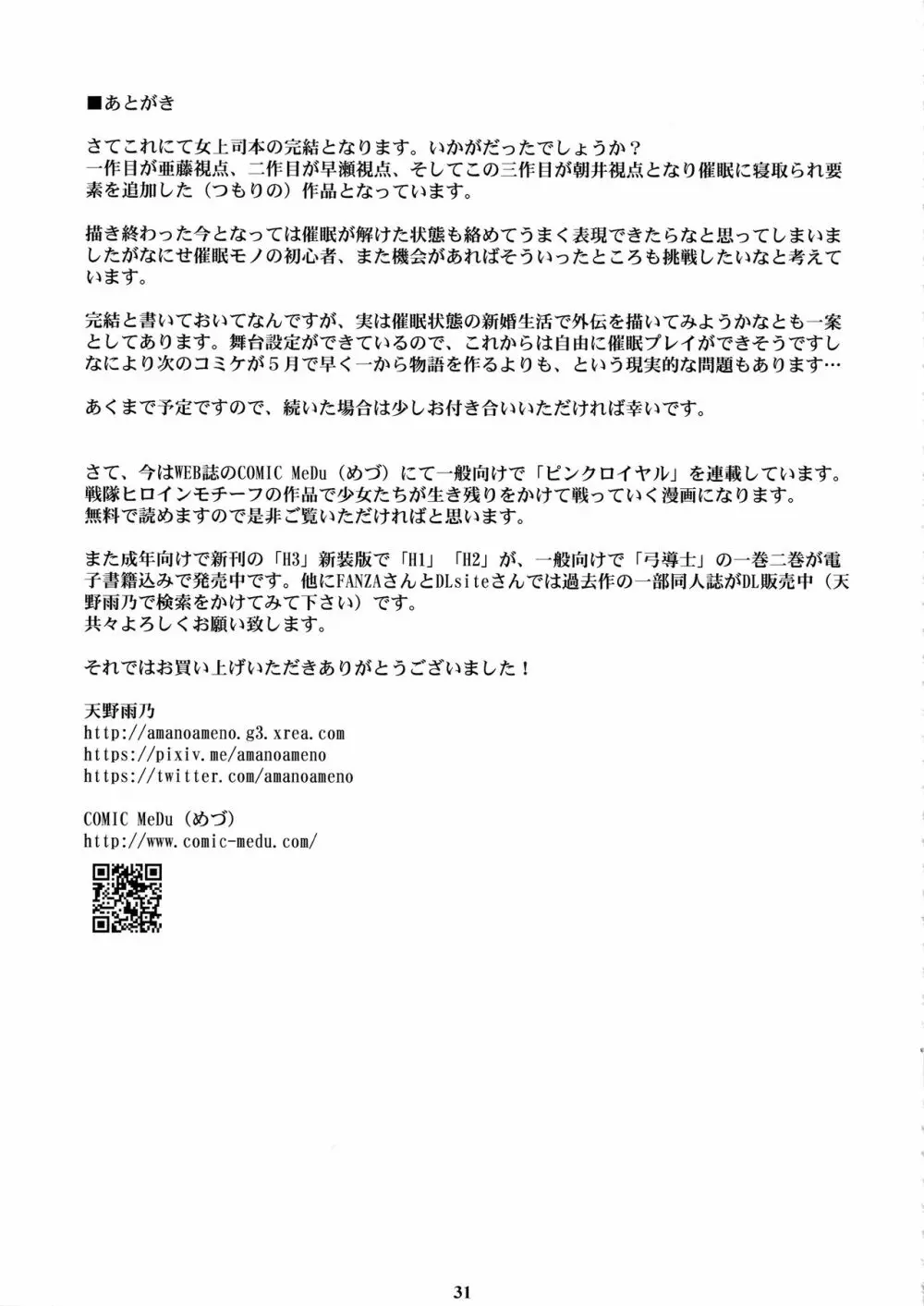 ■あとがき

さてこれにて女上司本の完結となります。いかがだったでしょうか？
一作目が亜藤視点、二作目が早瀬視点、そしてこの三作目が朝井視点となり催眠に寝取られ要素を追加した（つもりの）作品となっています。

描き終わった今となっては催眠が解けた状態も絡めてうまく表現できたらなと思ってしまいましたがなにせ催眠モノの初心者、また機会があればそういったところも挑戦したいなと考えています。

完結と書いておいてなんですが、実は催眠状態の新婚生活で外伝を描いてみようかなとも一案としてあります。舞台設定ができているので、これからは自由に催眠プレイができそうですしなにより次のコミケが５月で早く一から物語を作るよりも、という現実的な問題もあります…

あくまで予定ですので、続いた場合は少しお付き合いいただければ幸いです。

さて、今はWEB誌のCOMIC MeDu（めづ）にて一般向けで「ピンクロイヤル」を連載しています。
戦隊ヒロインモチーフの作品で少女たちが生き残りをかけて戦っていく漫画になります。
無料で読めますので是非ご覧いただければと思います。

また成年向けで新刊の「H3」新装版で「H1」「H2」が、一般向けで「弓導士」の一巻二巻が電子書籍込みで発売中です。他にFANZAさんとDLsiteさんでは過去作の一部同人誌がDL販売中（天野雨乃で検索をかけてみて下さい）です。
共々よろしくお願い致します。

それではお買い上げいただきありがとうございました！

天野雨乃
http://amanoameno.g3.xrea.com
https://pixiv.me/amanoameno
https://twitter.com/amanoameno

COMIC MeDu（めづ）
http://www.comic-medu.com/

31